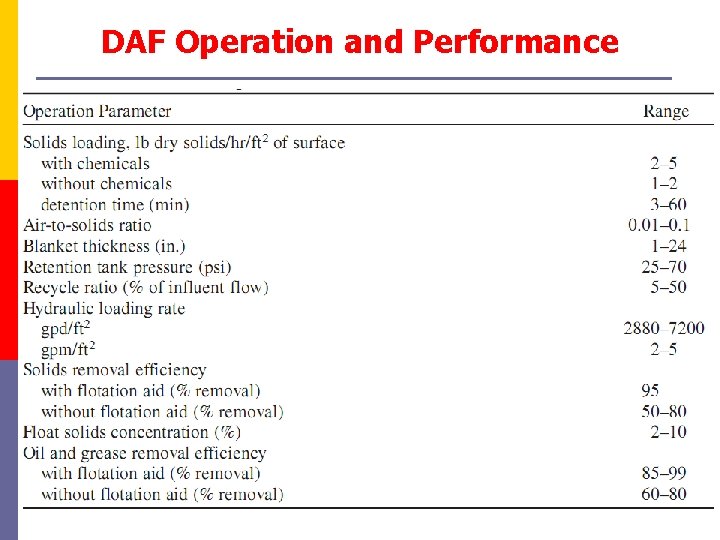 DAF Operation and Performance

| Operation Parameter | Range |
|---|---|
| Solids loading, lb dry solids/hr/ft$^2$ of surface | |
| with chemicals | 2–5 |
| without chemicals | 1–2 |
| detention time (min) | 3–60 |
| Air-to-solids ratio | 0.01–0.1 |
| Blanket thickness (in.) | 1–24 |
| Retention tank pressure (psi) | 25–70 |
| Recycle ratio (% of influent flow) | 5–50 |
| Hydraulic loading rate | |
| gpd/ft$^2$ | 2880–7200 |
| gpm/ft$^2$ | 2–5 |
| Solids removal efficiency | |
| with flotation aid (% removal) | 95 |
| without flotation aid (% removal) | 50–80 |
| Float solids concentration (%) | 2–10 |
| Oil and grease removal efficiency | |
| with flotation aid (% removal) | 85–99 |
| without flotation aid (% removal) | 60–80 |